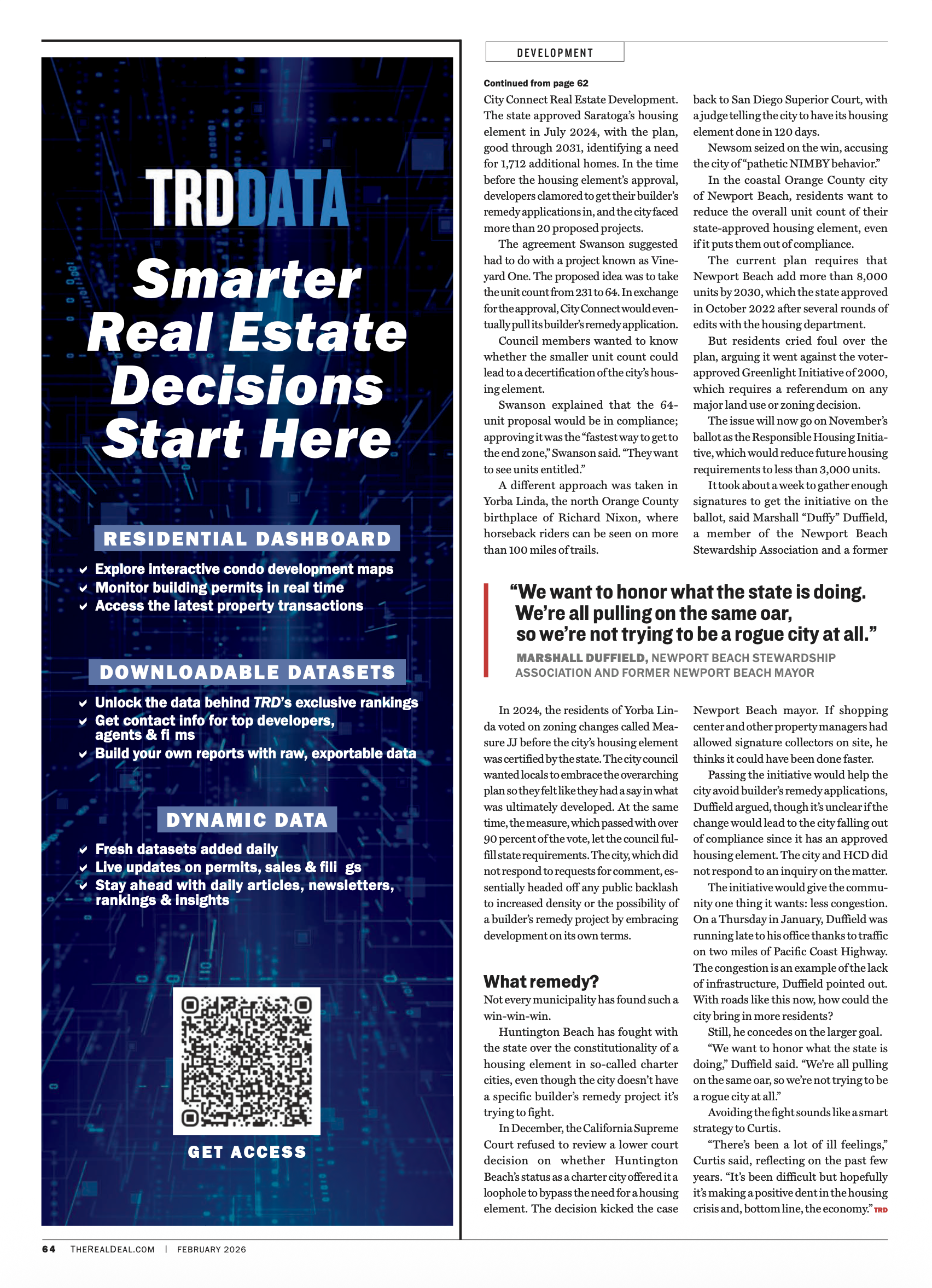 TRDDATA

Smarter Real Estate Decisions Start Here

RESIDENTIAL DASHBOARD

Explore interactive condo development maps
Monitor building permits in real time
Access the latest property transactions

DOWNLOADABLE DATASETS

Unlock the data behind TRD's exclusive rankings
Get contact info for top developers, agents & fi ms
Build your own reports with raw, exportable data

DYNAMIC DATA

Fresh datasets added daily
Live updates on permits, sales & fili gs
Stay ahead with daily articles, newsletters, rankings & insights

GET ACCESS

DEVELOPMENT

Continued from page 62

City Connect Real Estate Development. The state approved Saratoga's housing element in July 2024, with the plan, good through 2031, identifying a need for 1,712 additional homes. In the time before the housing element's approval, developers clamored to get their builder's remedy applications in, and the city faced more than 20 proposed projects.

The agreement Swanson suggested had to do with a project known as Vineyard One. The proposed idea was to take the unit count from 231 to 64. In exchange for the approval, City Connect would eventually pull its builder's remedy application.

Council members wanted to know whether the smaller unit count could lead to a decertification of the city's housing element.

Swanson explained that the 64-unit proposal would be in compliance; approving it was the "fastest way to get to the end zone," Swanson said. "They want to see units entitled."

A different approach was taken in Yorba Linda, the north Orange County birthplace of Richard Nixon, where horseback riders can be seen on more than 100 miles of trails.

back to San Diego Superior Court, with a judge telling the city to have its housing element done in 120 days.

Newsom seized on the win, accusing the city of "pathetic NIMBY behavior."

In the coastal Orange County city of Newport Beach, residents want to reduce the overall unit count of their state-approved housing element, even if it puts them out of compliance.

The current plan requires that Newport Beach add more than 8,000 units by 2030, which the state approved in October 2022 after several rounds of edits with the housing department.

But residents cried foul over the plan, arguing it went against the voter-approved Greenlight Initiative of 2000, which requires a referendum on any major land use or zoning decision.

The issue will now go on November's ballot as the Responsible Housing Initiative, which would reduce future housing requirements to less than 3,000 units.

It took about a week to gather enough signatures to get the initiative on the ballot, said Marshall "Duffy" Duffield, a member of the Newport Beach Stewardship Association and a former

"We want to honor what the state is doing. We're all pulling on the same oar, so we're not trying to be a rogue city at all."

MARSHALL DUFFIELD, NEWPORT BEACH STEWARDSHIP ASSOCIATION AND FORMER NEWPORT BEACH MAYOR

In 2024, the residents of Yorba Linda voted on zoning changes called Measure JJ before the city's housing element was certified by the state. The city council wanted locals to embrace the overarching plan so they felt like they had a say in what was ultimately developed. At the same time, the measure, which passed with over 90 percent of the vote, let the council fulfill state requirements. The city, which did not respond to requests for comment, essentially headed off any public backlash to increased density or the possibility of a builder's remedy project by embracing development on its own terms.

What remedy?

Not every municipality has found such a win-win-win.

Huntington Beach has fought with the state over the constitutionality of a housing element in so-called charter cities, even though the city doesn't have a specific builder's remedy project it's trying to fight.

In December, the California Supreme Court refused to review a lower court decision on whether Huntington Beach's status as a charter city offered it a loophole to bypass the need for a housing element. The decision kicked the case

Newport Beach mayor. If shopping center and other property managers had allowed signature collectors on site, he thinks it could have been done faster.

Passing the initiative would help the city avoid builder's remedy applications, Duffield argued, though it's unclear if the change would lead to the city falling out of compliance since it has an approved housing element. The city and HCD did not respond to an inquiry on the matter.

The initiative would give the community one thing it wants: less congestion. On a Thursday in January, Duffield was running late to his office thanks to traffic on two miles of Pacific Coast Highway. The congestion is an example of the lack of infrastructure, Duffield pointed out. With roads like this now, how could the city bring in more residents?

Still, he concedes on the larger goal.

"We want to honor what the state is doing," Duffield said. "We're all pulling on the same oar, so we're not trying to be a rogue city at all."

Avoiding the fight sounds like a smart strategy to Curtis.

"There's been a lot of ill feelings," Curtis said, reflecting on the past few years. "It's been difficult but hopefully it's making a positive dent in the housing crisis and, bottom line, the economy." TRD

64 THEREALDEAL.COM | FEBRUARY 2026